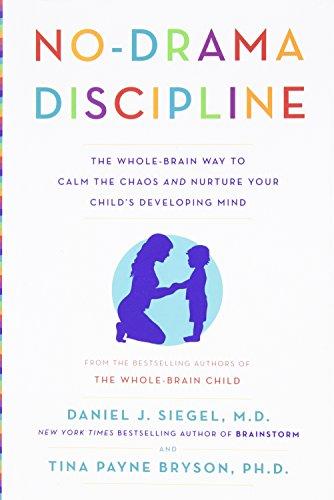 NO-DRAMA DISCIPLINE

THE WHOLE-BRAIN WAY TO CALM THE CHAOS AND NURTURE YOUR CHILD'S DEVELOPING MIND

FROM THE BESTSELLING AUTHORS OF
THE WHOLE-BRAIN CHILD

DANIEL J. SIEGEL, M.D.
NEW YORK TIMES BESTSELLING AUTHOR OF BRAINSTORM

AND

TINA PAYNE BRYSON, PH.D.